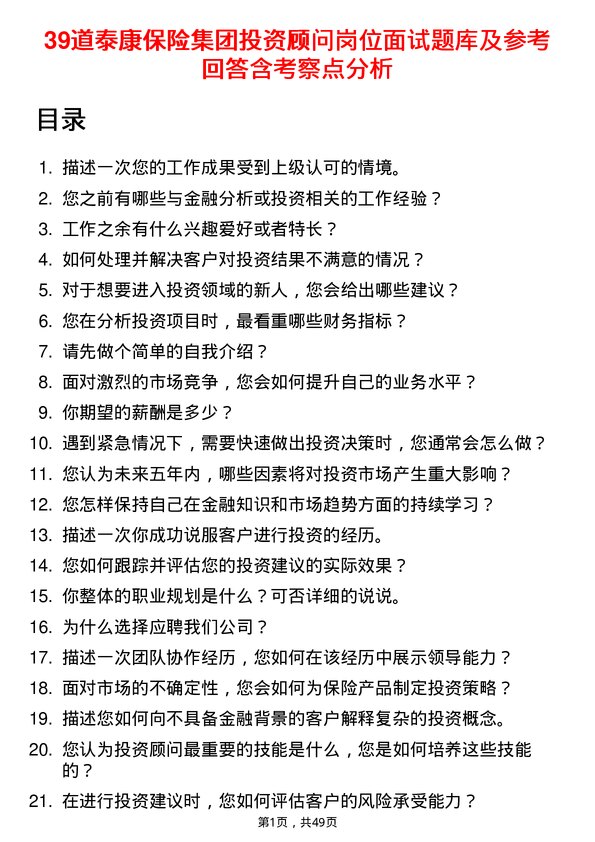 39道泰康保险集团投资顾问岗位面试题库及参考回答含考察点分析

目录

1. 描述一次您的工作成果受到上级认可的情境。
2. 您之前有哪些与金融分析或投资相关的工作经验？
3. 工作之余有什么兴趣爱好或者特长？
4. 如何处理并解决客户对投资结果不满意的情况？
5. 对于想要进入投资领域的新人，您会给出哪些建议？
6. 您在分析投资项目时，最看重哪些财务指标？
7. 请先做个简单的自我介绍？
8. 面对激烈的市场竞争，您会如何提升自己的业务水平？
9. 你期望的薪酬是多少？
10. 遇到紧急情况下，需要快速做出投资决策时，您通常会怎么做？
11. 您认为未来五年内，哪些因素将对投资市场产生重大影响？
12. 您怎样保持自己在金融知识和市场趋势方面的持续学习？
13. 描述一次你成功说服客户进行投资的经历。
14. 您如何跟踪并评估您的投资建议的实际效果？
15. 你整体的职业规划是什么？可否详细的说说。
16. 为什么选择应聘我们公司？
17. 描述一次团队协作经历，您如何在该经历中展示领导能力？
18. 面对市场的不确定性，您会如何为保险产品制定投资策略？
19. 描述您如何向不具备金融背景的客户解释复杂的投资概念。
20. 您认为投资顾问最重要的技能是什么，您是如何培养这些技能的？
21. 在进行投资建议时，您如何评估客户的风险承受能力？

第1页，共49页